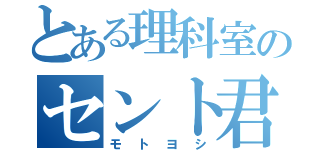 とある理科室の
セント君
モトヨシ